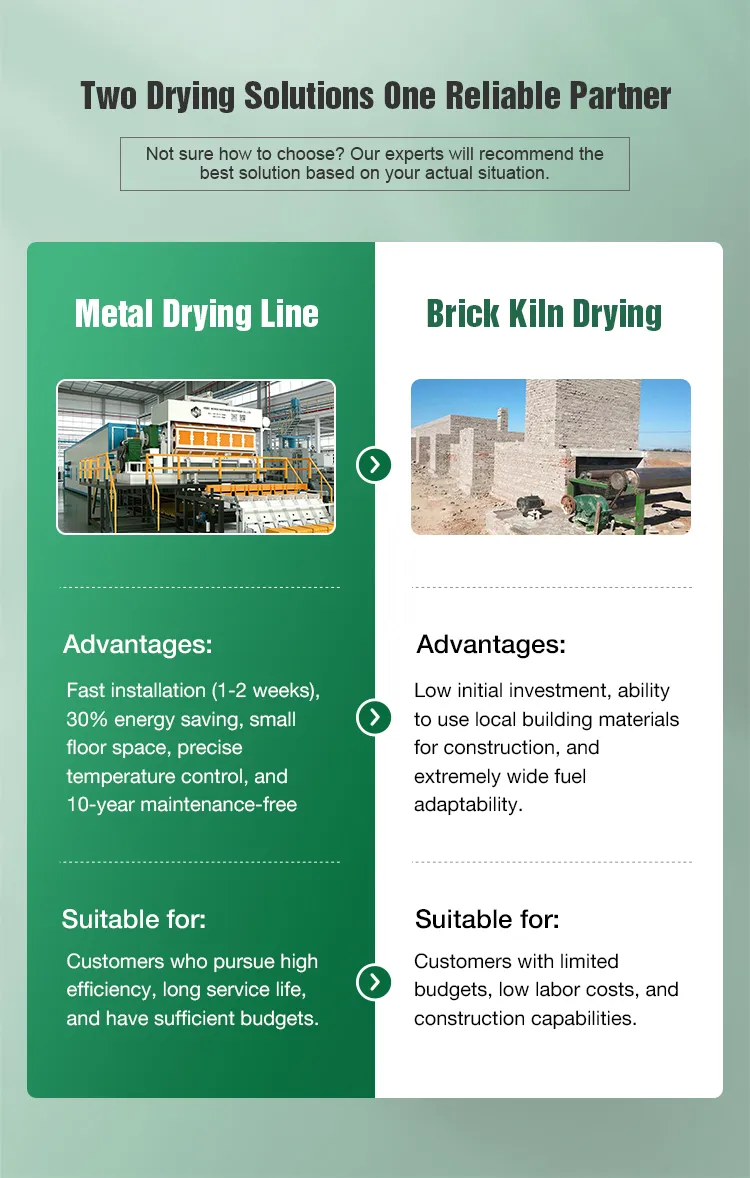 Two Drying Solutions One Reliable Partner

Not sure how to choose? Our experts will recommend the best solution based on your actual situation.

Metal Drying Line

Advantages:

Fast installation (1-2 weeks), 30% energy saving, small floor space, precise temperature control, and 10-year maintenance-free

Suitable for:

Customers who pursue high efficiency, long service life, and have sufficient budgets.

Brick Kiln Drying

Advantages:

Low initial investment, ability to use local building materials for construction, and extremely wide fuel adaptability.

Suitable for:

Customers with limited budgets, low labor costs, and construction capabilities.